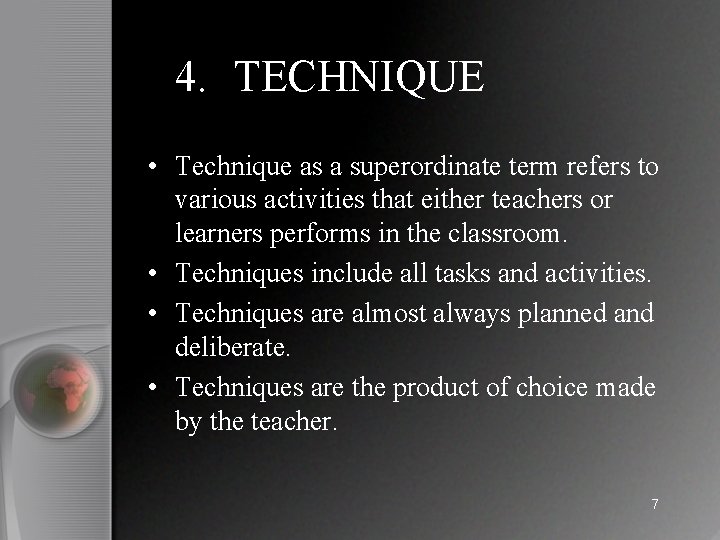 4. TECHNIQUE

• Technique as a superordinate term refers to various activities that either teachers or learners performs in the classroom.
• Techniques include all tasks and activities.
• Techniques are almost always planned and deliberate.
• Techniques are the product of choice made by the teacher.

7